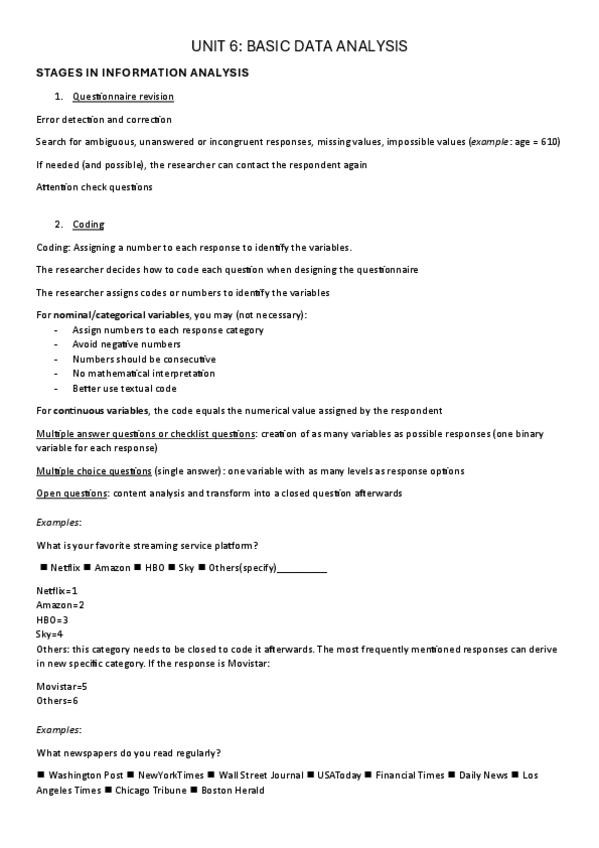 UNIT 6: BASIC DATA ANALYSIS

STAGES IN INFORMATION ANALYSIS

1. Questionnaire revision

Error detection and correction

Search for ambiguous, unanswered or incongruent responses, missing values, impossible values (example: age = 610)

If needed (and possible), the researcher can contact the respondent again

Attention check questions

2. Coding

Coding: Assigning a number to each response to identify the variables.

The researcher decides how to code each question when designing the questionnaire

The researcher assigns codes or numbers to identify the variables

For nominal/categorical variables, you may (not necessary):
- Assign numbers to each response category
- Avoid negative numbers
- Numbers should be consecutive
- No mathematical interpretation
- Better use textual code

For continuous variables, the code equals the numerical value assigned by the respondent

Multiple answer questions or checklist questions: creation of as many variables as possible responses (one binary variable for each response)

Multiple choice questions (single answer): one variable with as many levels as response options

Open questions: content analysis and transform into a closed question afterwards

Examples:

What is your favorite streaming service platform?

■ Netflix ■ Amazon ■ HBO ■ Sky ■ Others(specify)__________

Netflix=1
Amazon=2
HBO=3
Sky=4
Others: this category needs to be closed to code it afterwards. The most frequently mentioned responses can derive in new specific category. If the response is Movistar:

Movistar=5
Others=6

Examples:

What newspapers do you read regularly?

■ Washington Post ■ NewYorkTimes ■ Wall Street Journal ■ USAToday ■ Financial Times ■ Daily News ■ Los Angeles Times ■ Chicago Tribune ■ Boston Herald